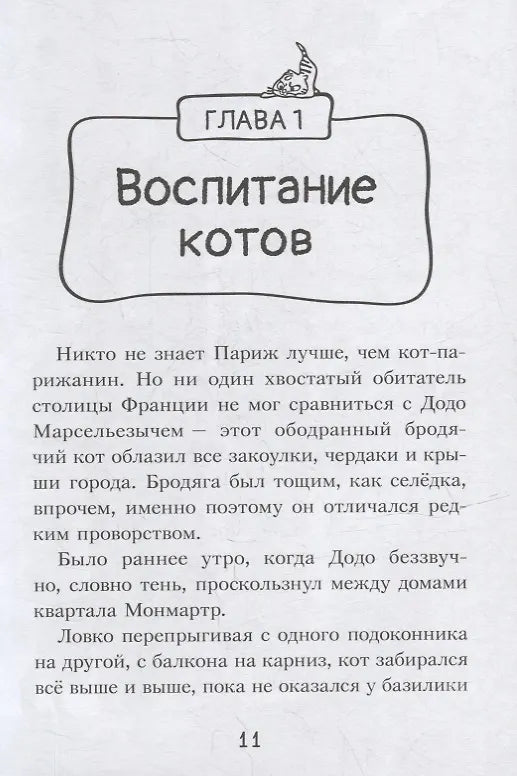 ГЛАВА 1

Воспитание котов

Никто не знает Париж лучше, чем кот-парижанин. Но ни один хвостатый обитатель столицы Франции не мог сравниться с Додо Марсельезычем — этот ободранный бродячий кот облазил все закоулки, чердаки и крыши города. Бродяга был тощим, как селёдка, впрочем, именно поэтому он отличался редким проворством.

Было раннее утро, когда Додо беззвучно, словно тень, проскользнул между домами квартала Монмартр.

Ловко перепрыгивая с одного подоконника на другой, с балкона на карниз, кот забирался всё выше и выше, пока не оказался у базилики

11